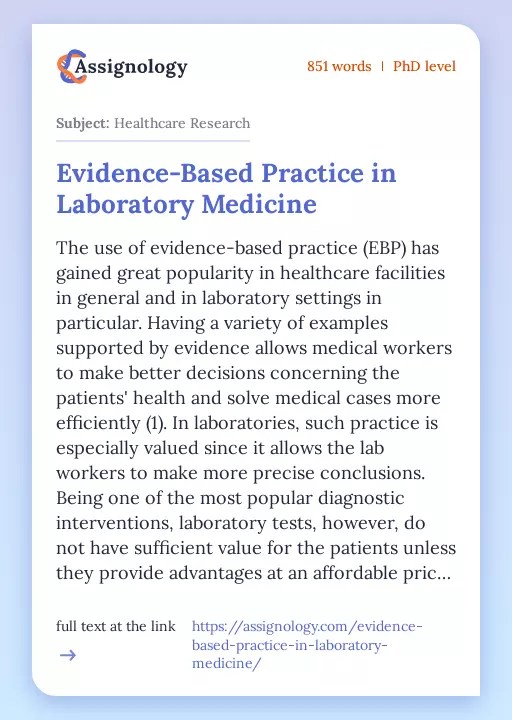 Assignology

851 words | PhD level

Subject: Healthcare Research

Evidence-Based Practice in Laboratory Medicine

The use of evidence-based practice (EBP) has gained great popularity in healthcare facilities in general and in laboratory settings in particular. Having a variety of examples supported by evidence allows medical workers to make better decisions concerning the patients' health and solve medical cases more efficiently (1). In laboratories, such practice is especially valued since it allows the lab workers to make more precise conclusions. Being one of the most popular diagnostic interventions, laboratory tests, however, do not have sufficient value for the patients unless they provide advantages at an affordable pric...

full text at the link →

https://assignology.com/evidence-based-practice-in-laboratory-medicine/